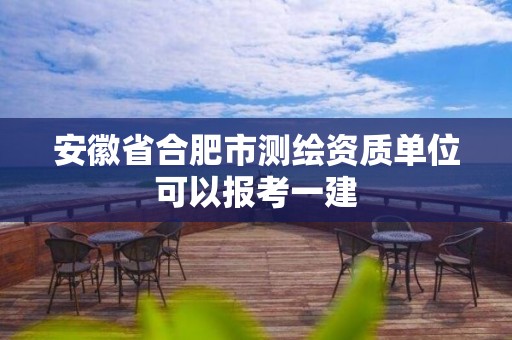 安徽省合肥市测绘资质单位可以报考一建